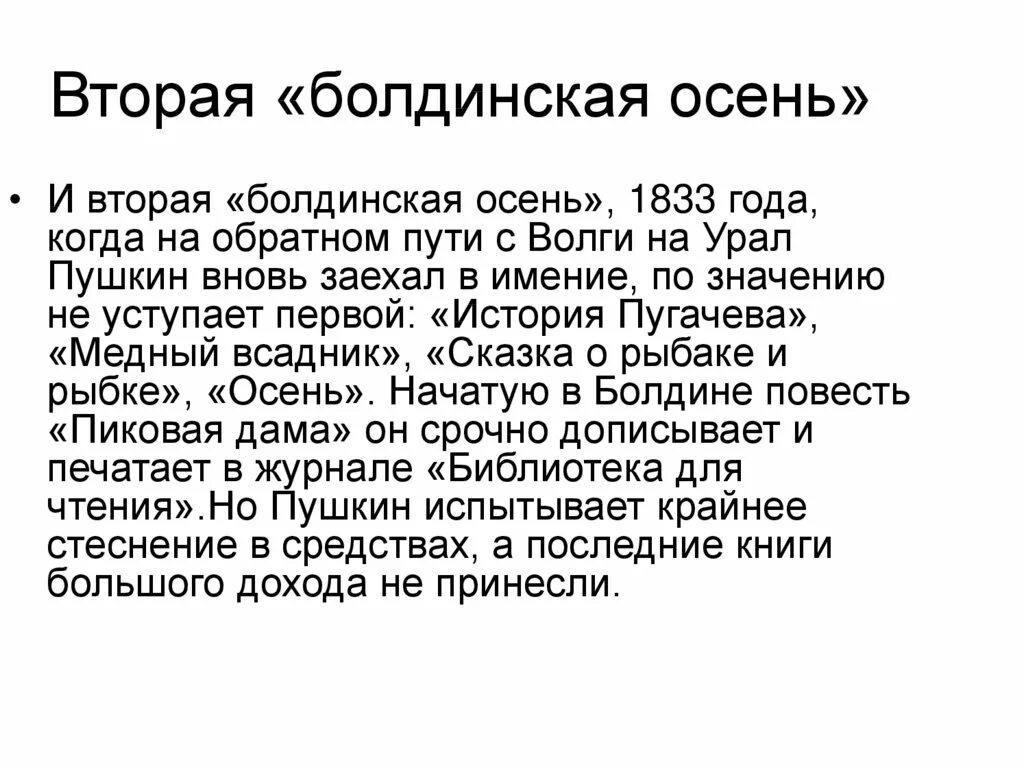 Вторая «болдинская осень»

• И вторая «болдинская осень», 1833 года, когда на обратном пути с Волги на Урал Пушкин вновь заехал в имение, по значению не уступает первой: «История Пугачева», «Медный всадник», «Сказка о рыбаке и рыбке», «Осень». Начатую в Болдине повесть «Пиковая дама» он срочно дописывает и печатает в журнале «Библиотека для чтения».Но Пушкин испытывает крайнее стеснение в средствах, а последние книги большого дохода не принесли.